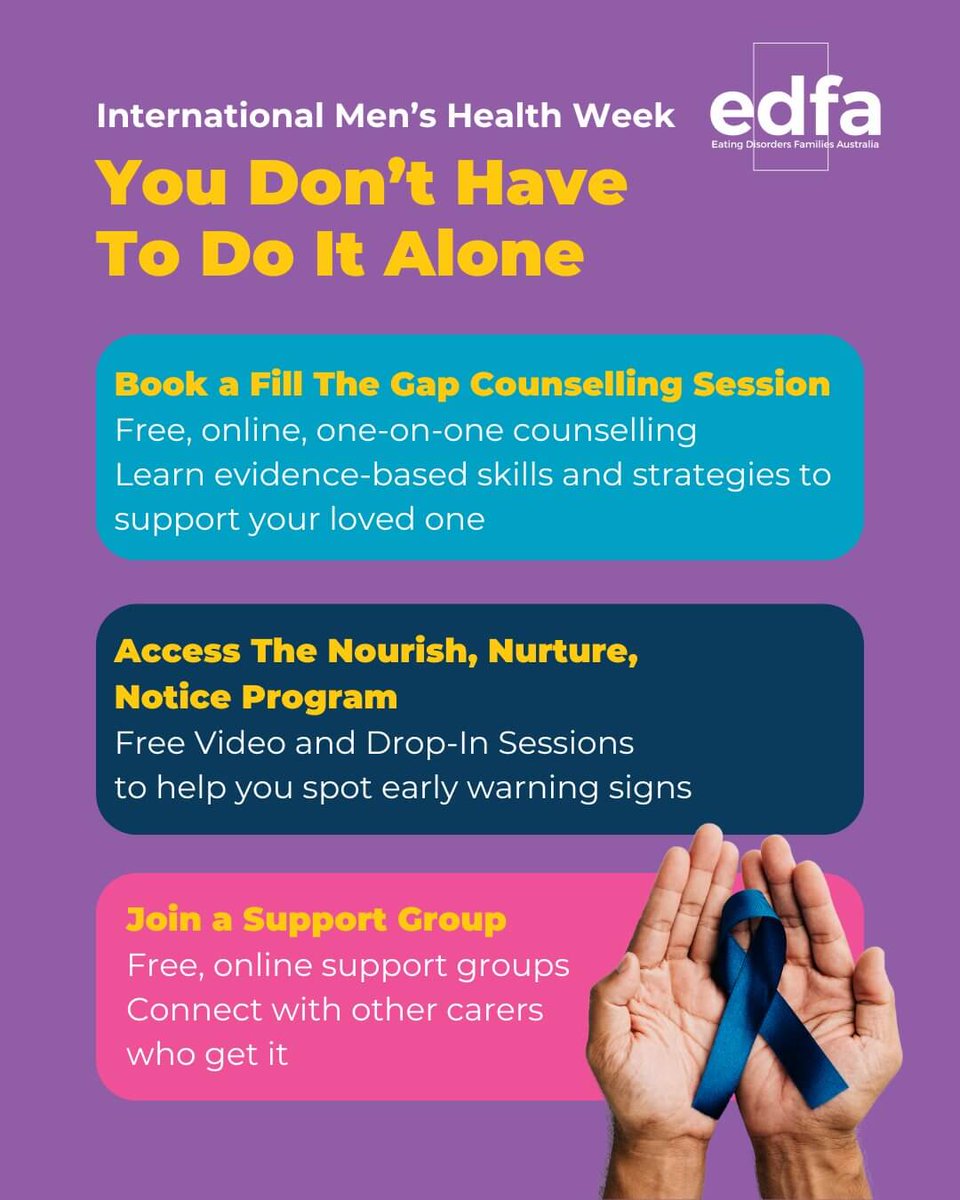 International Men's Health Week

edfa
Eating Disorders Families Australia

You Don't Have To Do It Alone

Book a Fill The Gap Counselling Session
Free, online, one-on-one counselling
Learn evidence-based skills and strategies to support your loved one

Access The Nourish, Nurture, Notice Program
Free Video and Drop-In Sessions to help you spot early warning signs

Join a Support Group
Free, online support groups
Connect with other carers who get it